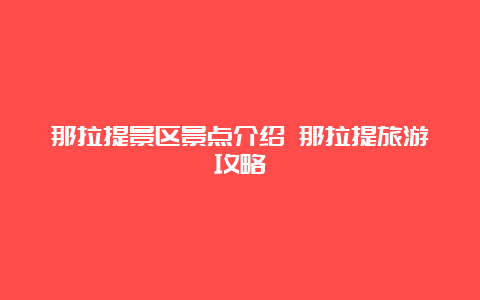 那拉提景区景点介绍 那拉提旅游攻略